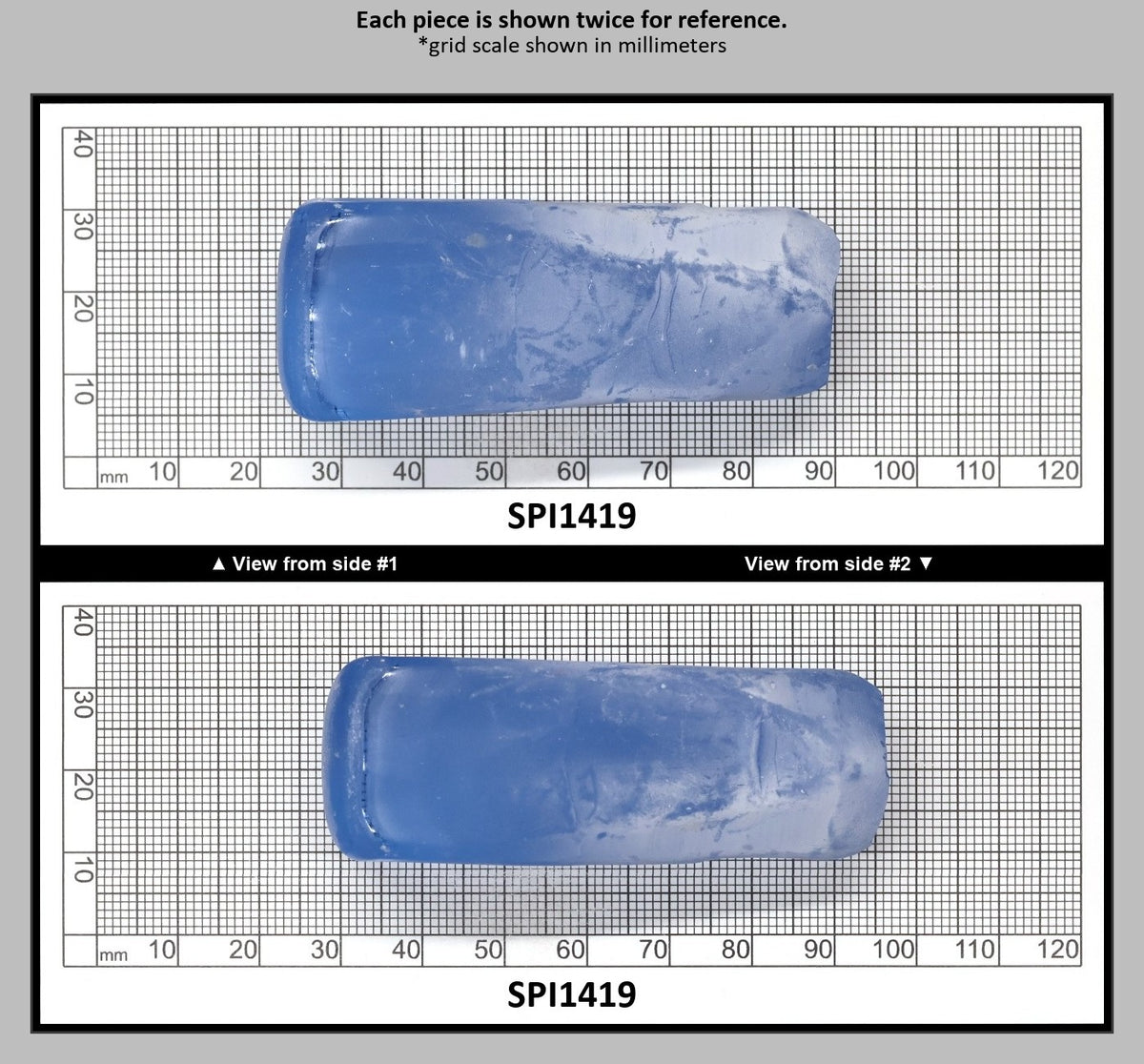 Each piece is shown twice for reference.
*grid scale shown in millimeters

40
30
20
10
mm 10 20 30 40 50 60 70 80 90 100 110 120

SPI1419

▲ View from side #1

View from side #2 ▼

40
30
20
10
mm 10 20 30 40 50 60 70 80 90 100 110 120

SPI1419